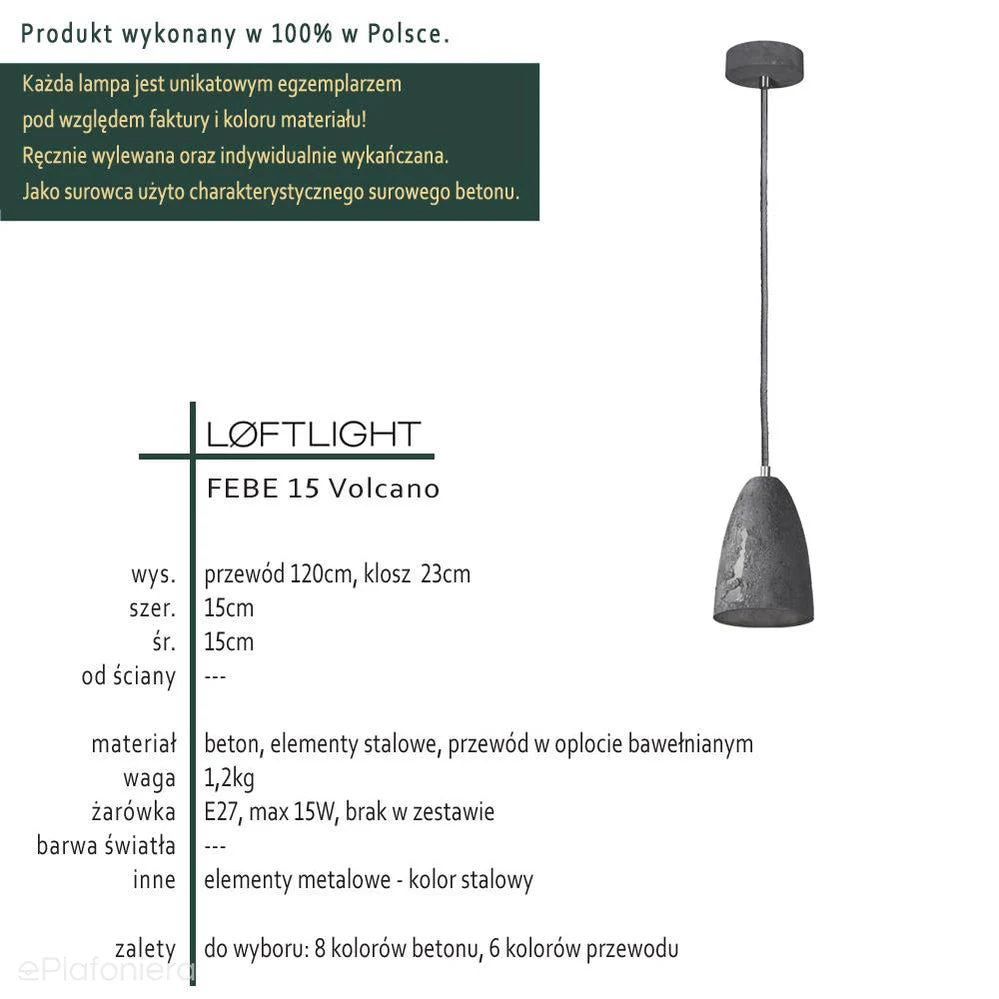 Produkt wykonany w 100% w Polsce.

Każda lampa jest unikatowym egzemplarzem
pod względem faktury i koloru materiału!
Ręcznie wylewana oraz indywidualnie wykańczana.
Jako surowca użyto charakterystycznego surowego betonu.

LØFTLIGHT

FEBE 15 Volcano

| | |
|---|---|
| wys. | przewód 120cm, klosz 23cm |
| szer. | 15cm |
| śr. | 15cm |
| od ściany | --- |
| materiał | beton, elementy stalowe, przewód w oplocie bawełnianym |
| waga | 1,2kg |
| żarówka | E27, max 15W, brak w zestawie |
| barwa światła | --- |
| inne | elementy metalowe - kolor stalowy |
| zalety | do wyboru: 8 kolorów betonu, 6 kolorów przewodu |

ePlafoniera